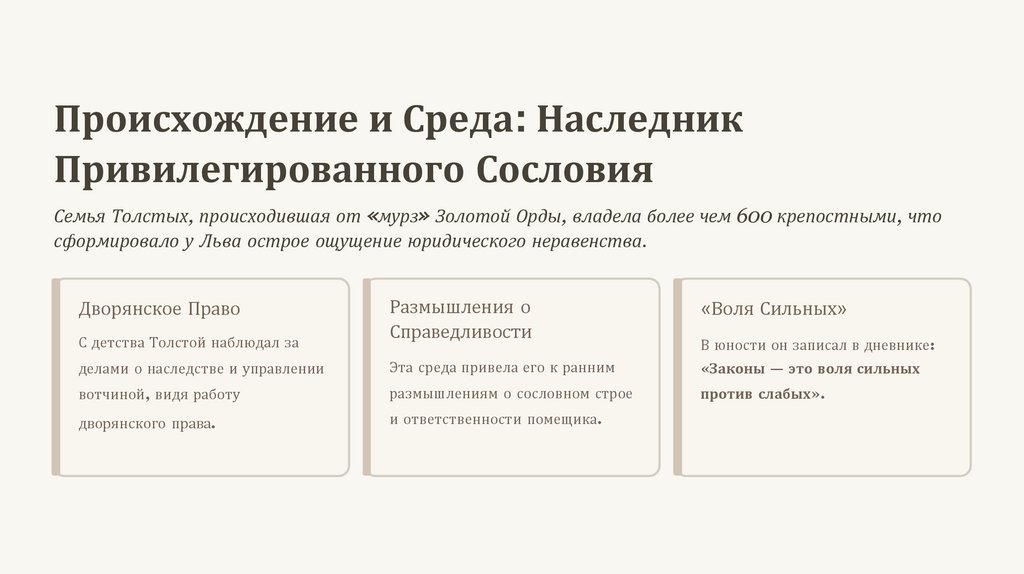 Происхождение и Среда: Наследник Привилегированного Сословия

Семья Толстых, происходившая от «мурз» Золотой Орды, владела более чем 600 крепостными, что сформировало у Льва острое ощущение юридического неравенства.

Дворянское Право

С детства Толстой наблюдал за делами о наследстве и управлении вотчиной, видя работу дворянского права.

Размышления о Справедливости

Эта среда привела его к ранним размышлениям о сословном строе и ответственности помещика.

«Воля Сильных»

В юности он записал в дневнике: «Законы — это воля сильных против слабых».